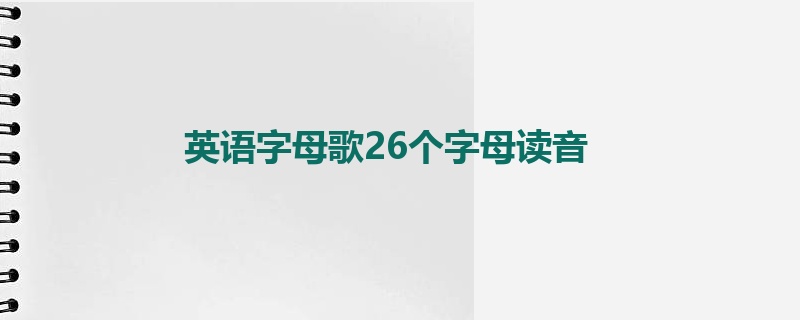 英语字母歌26个字母读音